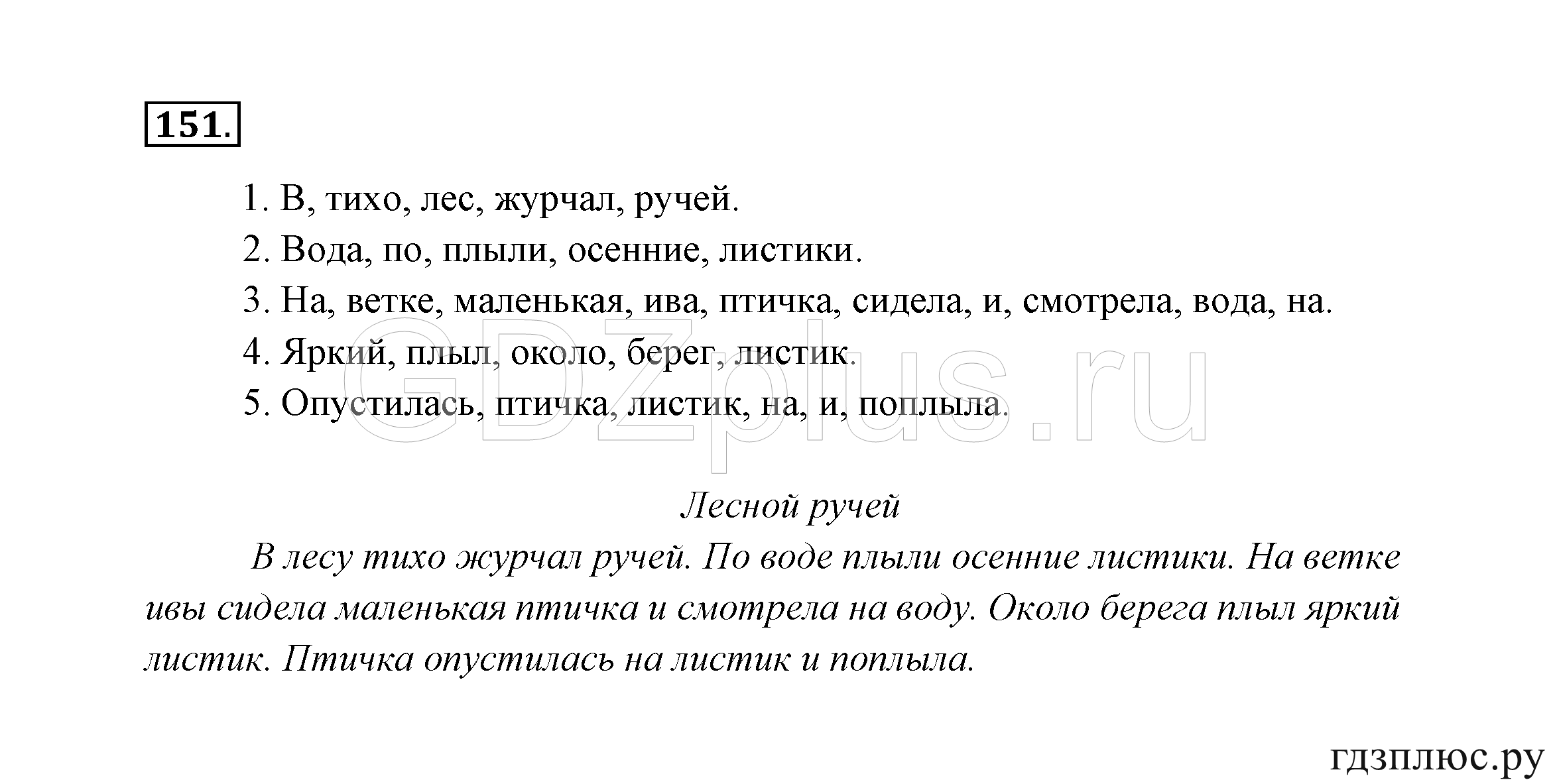 151.

1. В, тихо, лес, журчал, ручей.
2. Вода, по, плыли, осенние, листики.
3. На, ветке, маленькая, ива, птичка, сидела, и, смотрела, вода, на.
4. Яркий, плыл, около, берег, листик.
5. Опустилась, птичка, листик, на, и, поплыла.

GDZplus.ru

Лесной ручей

В лесу тихо журчал ручей. По воде плыли осенние листики. На ветке ивы сидела маленькая птичка и смотрела на воду. Около берега плыл яркий листик. Птичка опустилась на листик и поплыла.

гдзплюс.ру